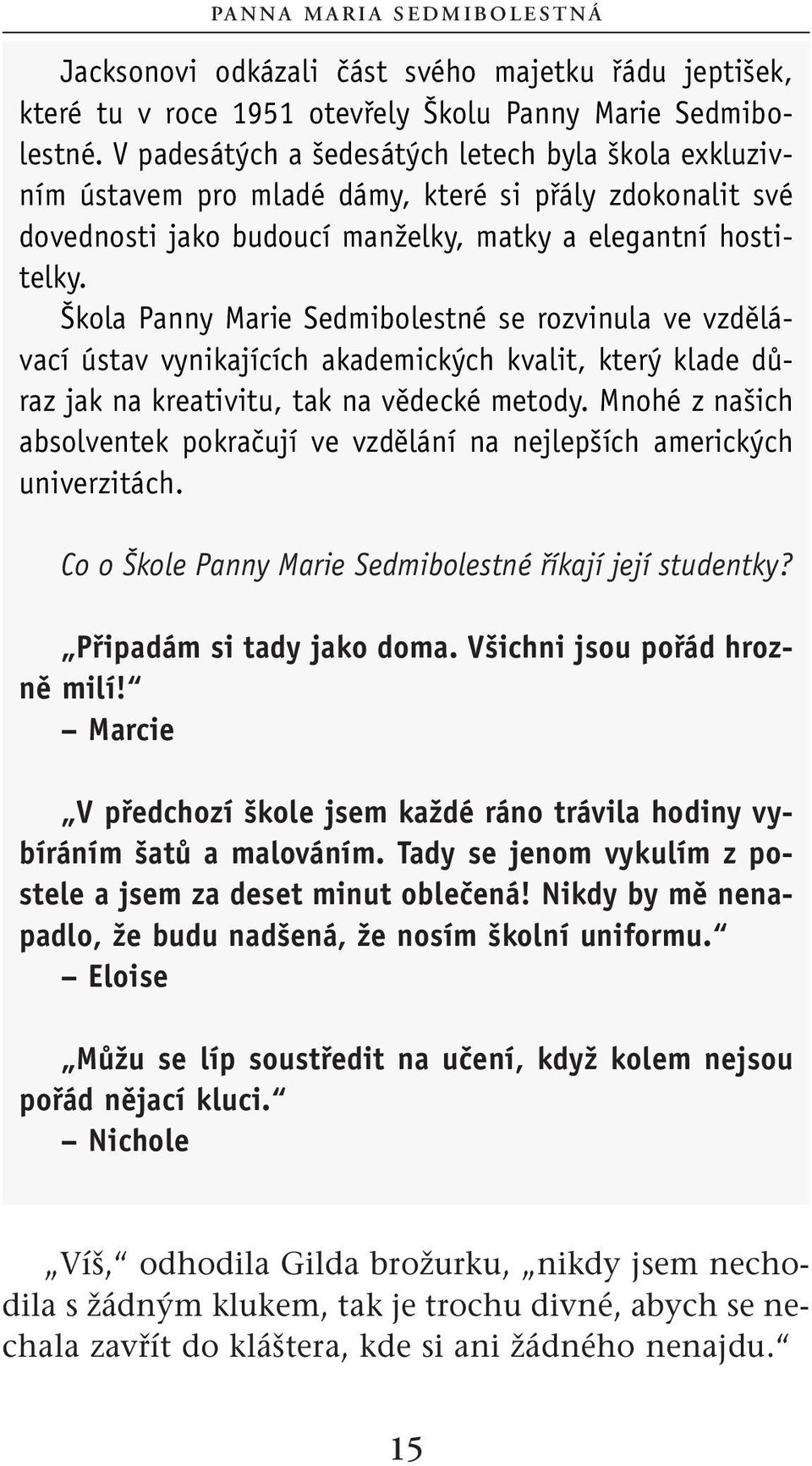 PANNA MARIA SEDMIBOLESTNÁ

Jacksonovi odkázali část svého majetku řádu jeptišek, které tu v roce 1951 otevřely Školu Panny Marie Sedmibolestné. V padesátých a šedesátých letech byla škola exkluzivním ústavem pro mladé dámy, které si přály zdokonalit své dovednosti jako budoucí manželky, matky a elegantní hostitelky.

Škola Panny Marie Sedmibolestné se rozvinula ve vzdělávací ústav vynikajících akademických kvalit, který klade důraz jak na kreativitu, tak na vědecké metody. Mnohé z našich absolventek pokračují ve vzdělání na nejlepších amerických univerzitách.

Co o Škole Panny Marie Sedmibolestné říkají její studentky?

„Připadám si tady jako doma. Všichni jsou pořád hrozně milí!“
– Marcie

„V předchozí škole jsem každé ráno trávila hodiny vybíráním šatů a malováním. Tady se jenom vykulím z postele a jsem za deset minut oblečená! Nikdy by mě nenapadlo, že budu nadšená, že nosím školní uniformu.“
– Eloise

„Můžu se líp soustředit na učení, když kolem nejsou pořád nějací kluci.“
– Nichole

„Víš,“ odhodila Gilda brožurku, „nikdy jsem nechodila s žádným klukem, tak je trochu divné, abych se nechala zavřít do kláštera, kde si ani žádného nenajdu.“

15